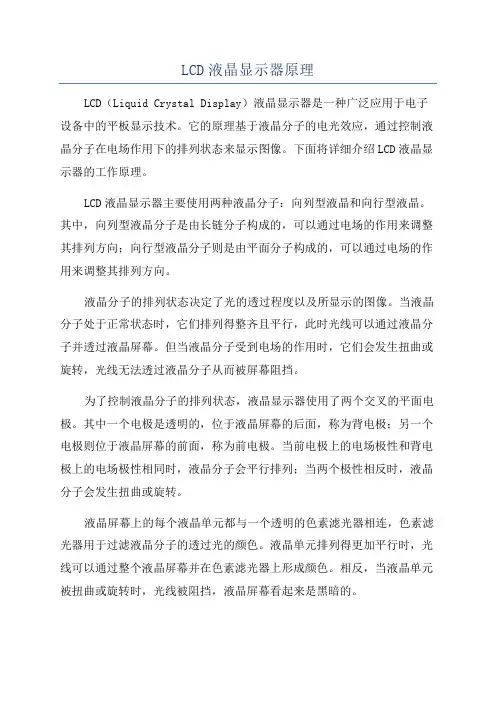 LCD液晶显示器原理

LCD（Liquid Crystal Display）液晶显示器是一种广泛应用于电子设备中的平板显示技术。它的原理基于液晶分子的电光效应，通过控制液晶分子在电场作用下的排列状态来显示图像。下面将详细介绍LCD液晶显示器的工作原理。

LCD液晶显示器主要使用两种液晶分子：向列型液晶和向行型液晶。其中，向列型液晶分子是由长链分子构成的，可以通过电场的作用来调整其排列方向；向行型液晶分子则是由平面分子构成的，可以通过电场的作用来调整其排列方向。

液晶分子的排列状态决定了光的透过程度以及所显示的图像。当液晶分子处于正常状态时，它们排列得整齐且平行，此时光线可以通过液晶分子并透过液晶屏幕。但当液晶分子受到电场的作用时，它们会发生扭曲或旋转，光线无法透过液晶分子从而被屏幕阻挡。

为了控制液晶分子的排列状态，液晶显示器使用了两个交叉的平面电极。其中一个电极是透明的，位于液晶屏幕的后面，称为背电极；另一个电极则位于液晶屏幕的前面，称为前电极。当前电极上的电场极性和背电极上的电场极性相同时，液晶分子会平行排列；当两个极性相反时，液晶分子会发生扭曲或旋转。

液晶屏幕上的每个液晶单元都与一个透明的色素滤光器相连，色素滤光器用于过滤液晶分子的透过光的颜色。液晶单元排列得更加平行时，光线可以通过整个液晶屏幕并在色素滤光器上形成颜色。相反，当液晶单元被扭曲或旋转时，光线被阻挡，液晶屏幕看起来是黑暗的。